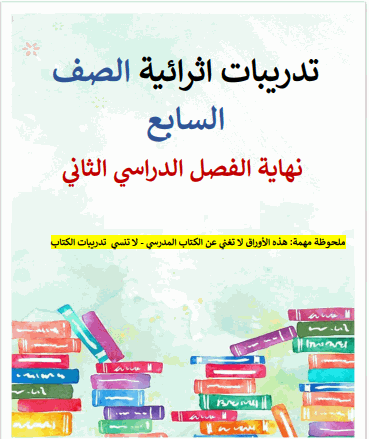 تدريبات اثرائية الصف السابع

نهاية الفصل الدراسي الثاني

ملحوظة مهمة: هذه الأوراق لا تغني عن الكتاب المدرسي - لا تنسي تدريبات الكتاب